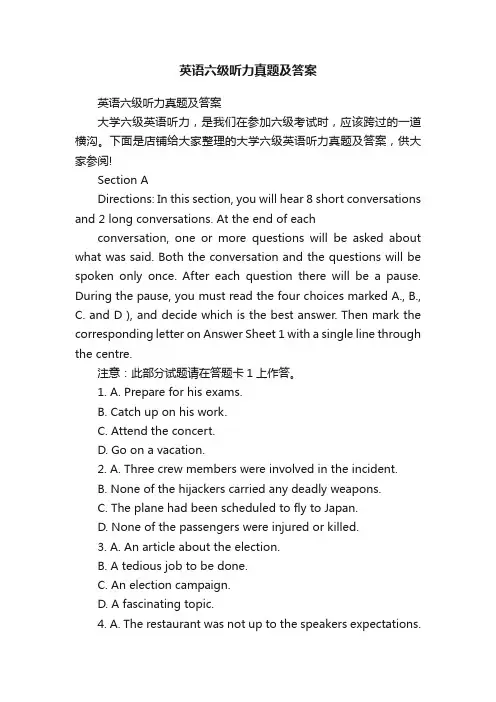 英语六级听力真题及答案

英语六级听力真题及答案

大学六级英语听力，是我们在参加六级考试时，应该跨过的一道横沟。下面是店铺给大家整理的大学六级英语听力真题及答案，供大家参阅!

Section A

Directions: In this section, you will hear 8 short conversations and 2 long conversations. At the end of each

conversation, one or more questions will be asked about what was said. Both the conversation and the questions will be spoken only once. After each question there will be a pause. During the pause, you must read the four choices marked A., B., C. and D ), and decide which is the best answer. Then mark the corresponding letter on Answer Sheet 1 with a single line through the centre.

注意：此部分试题请在答题卡 1 上作答。

1. A. Prepare for his exams.

B. Catch up on his work.

C. Attend the concert.

D. Go on a vacation.

2. A. Three crew members were involved in the incident.

B. None of the hijackers carried any deadly weapons.

C. The plane had been scheduled to fly to Japan.

D. None of the passengers were injured or killed.

3. A. An article about the election.

B. A tedious job to be done.

C. An election campaign.

D. A fascinating topic.

4. A. The restaurant was not up to the speakers expectations.